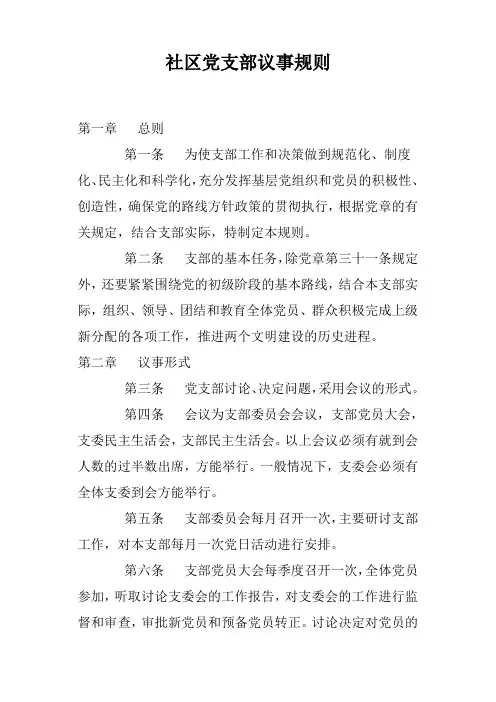 社区党支部议事规则

第一章　总则

第一条　为使支部工作和决策做到规范化、制度化、民主化和科学化，充分发挥基层党组织和党员的积极性、创造性，确保党的路线方针政策的贯彻执行，根据党章的有关规定，结合支部实际，特制定本规则。

第二条　支部的基本任务，除党章第三十一条规定外，还要紧紧围绕党的初级阶段的基本路线，结合本支部实际，组织、领导、团结和教育全体党员、群众积极完成上级新分配的各项工作，推进两个文明建设的历史进程。

第二章　议事形式

第三条　党支部讨论、决定问题，采用会议的形式。

第四条　会议为支部委员会会议，支部党员大会，支委民主生活会，支部民主生活会。以上会议必须有就到会人数的过半数出席，方能举行。一般情况下，支委会必须有全体支委到会方能举行。

第五条　支部委员会每月召开一次，主要研讨支部工作，对本支部每月一次党日活动进行安排。

第六条　支部党员大会每季度召开一次，全体党员参加，听取讨论支委会的工作报告，对支委会的工作进行监督和审查，审批新党员和预备党员转正。讨论决定对党员的